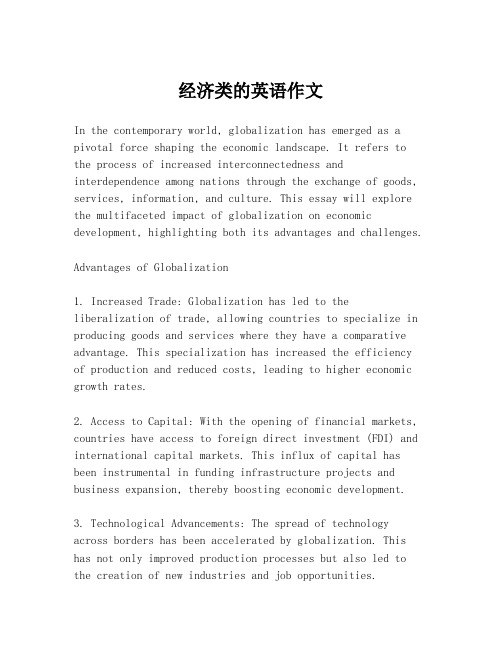 经济类的英语作文

In the contemporary world, globalization has emerged as a pivotal force shaping the economic landscape. It refers to the process of increased interconnectedness and interdependence among nations through the exchange of goods, services, information, and culture. This essay will explore the multifaceted impact of globalization on economic development, highlighting both its advantages and challenges.

Advantages of Globalization

1. Increased Trade: Globalization has led to the liberalization of trade, allowing countries to specialize in producing goods and services where they have a comparative advantage. This specialization has increased the efficiency of production and reduced costs, leading to higher economic growth rates.

2. Access to Capital: With the opening of financial markets, countries have access to foreign direct investment (FDI) and international capital markets. This influx of capital has been instrumental in funding infrastructure projects and business expansion, thereby boosting economic development.

3. Technological Advancements: The spread of technology across borders has been accelerated by globalization. This has not only improved production processes but also led to the creation of new industries and job opportunities.